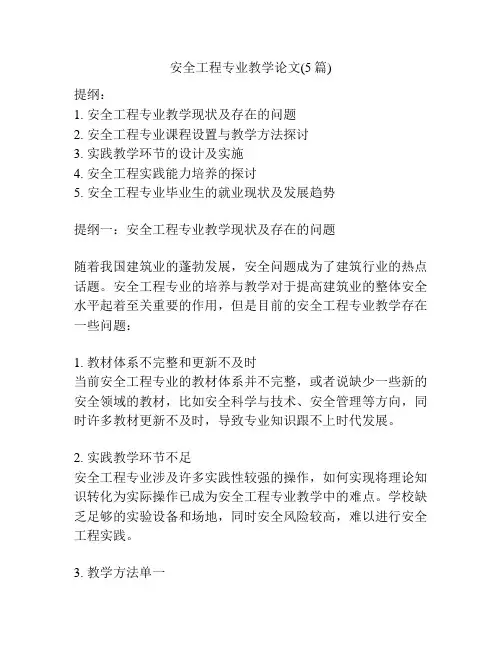 安全工程专业教学论文(5 篇)

提纲:
1. 安全工程专业教学现状及存在的问题
2. 安全工程专业课程设置与教学方法探讨
3. 实践教学环节的设计及实施
4. 安全工程实践能力培养的探讨
5. 安全工程专业毕业生的就业现状及发展趋势

提纲一:安全工程专业教学现状及存在的问题

随着我国建筑业的蓬勃发展,安全问题成为了建筑行业的热点话题。安全工程专业的培养与教学对于提高建筑业的整体安全水平起着至关重要的作用,但是目前的安全工程专业教学存在一些问题:

1. 教材体系不完整和更新不及时
当前安全工程专业的教材体系并不完整,或者说缺少一些新的安全领域的教材,比如安全科学与技术、安全管理等方向,同时许多教材更新不及时,导致专业知识跟不上时代发展。

2. 实践教学环节不足
安全工程专业涉及许多实践性较强的操作,如何实现将理论知识转化为实际操作已成为安全工程专业教学中的难点。学校缺乏足够的实验设备和场地,同时安全风险较高,难以进行安全工程实践。

3. 教学方法单一